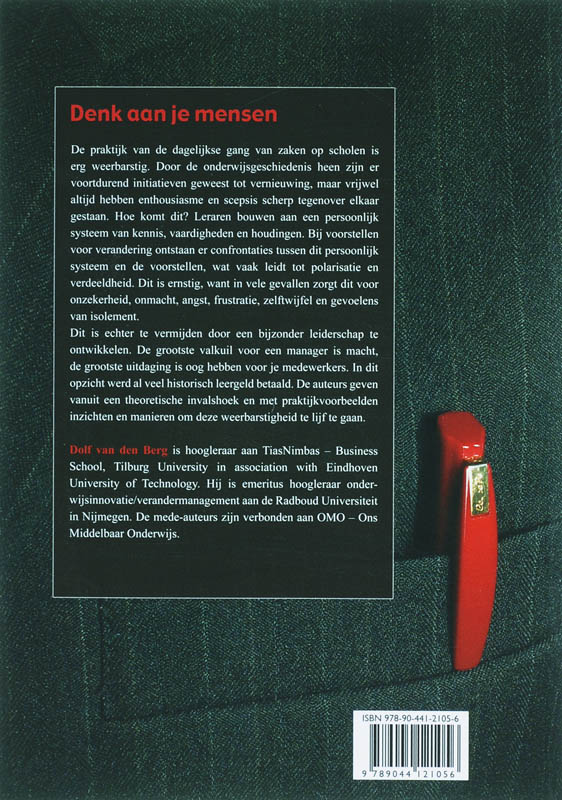 Denk aan je mensen

De praktijk van de dagelijkse gang van zaken op scholen is erg weerbarstig. Door de onderwijsgeschiedenis heen zijn er voortdurend initiatieven geweest tot vernieuwing, maar vrijwel altijd hebben enthousiasme en scepsis scherp tegenover elkaar gestaan. Hoe komt dit? Leraren bouwen aan een persoonlijk systeem van kennis, vaardigheden en houdingen. Bij voorstellen voor verandering ontstaan er confrontaties tussen dit persoonlijk systeem en de voorstellen, wat vaak leidt tot polarisatie en verdeeldheid. Dit is ernstig, want in vele gevallen zorgt dit voor onzekerheid, onmacht, angst, frustratie, zelftwijfel en gevoelens van isolement.
Dit is echter te vermijden door een bijzonder leiderschap te ontwikkelen. De grootste valkuil voor een manager is macht, de grootste uitdaging is oog hebben voor je medewerkers. In dit opzicht werd al veel historisch leergeld betaald. De auteurs geven vanuit een theoretische invalshoek en met praktijkvoorbeelden inzichten en manieren om deze weerbarstigheid te lijf te gaan.

Dolf van den Berg is hoogleraar aan TiasNimbas – Business School, Tilburg University in association with Eindhoven University of Technology. Hij is emeritus hoogleraar onderwijsinnovatie/verandermanagement aan de Radboud Universiteit in Nijmegen. De mede-auteurs zijn verbonden aan OMO – Ons Middelbaar Onderwijs.

ISBN 978-90-441-2105-6
9 789044 121056